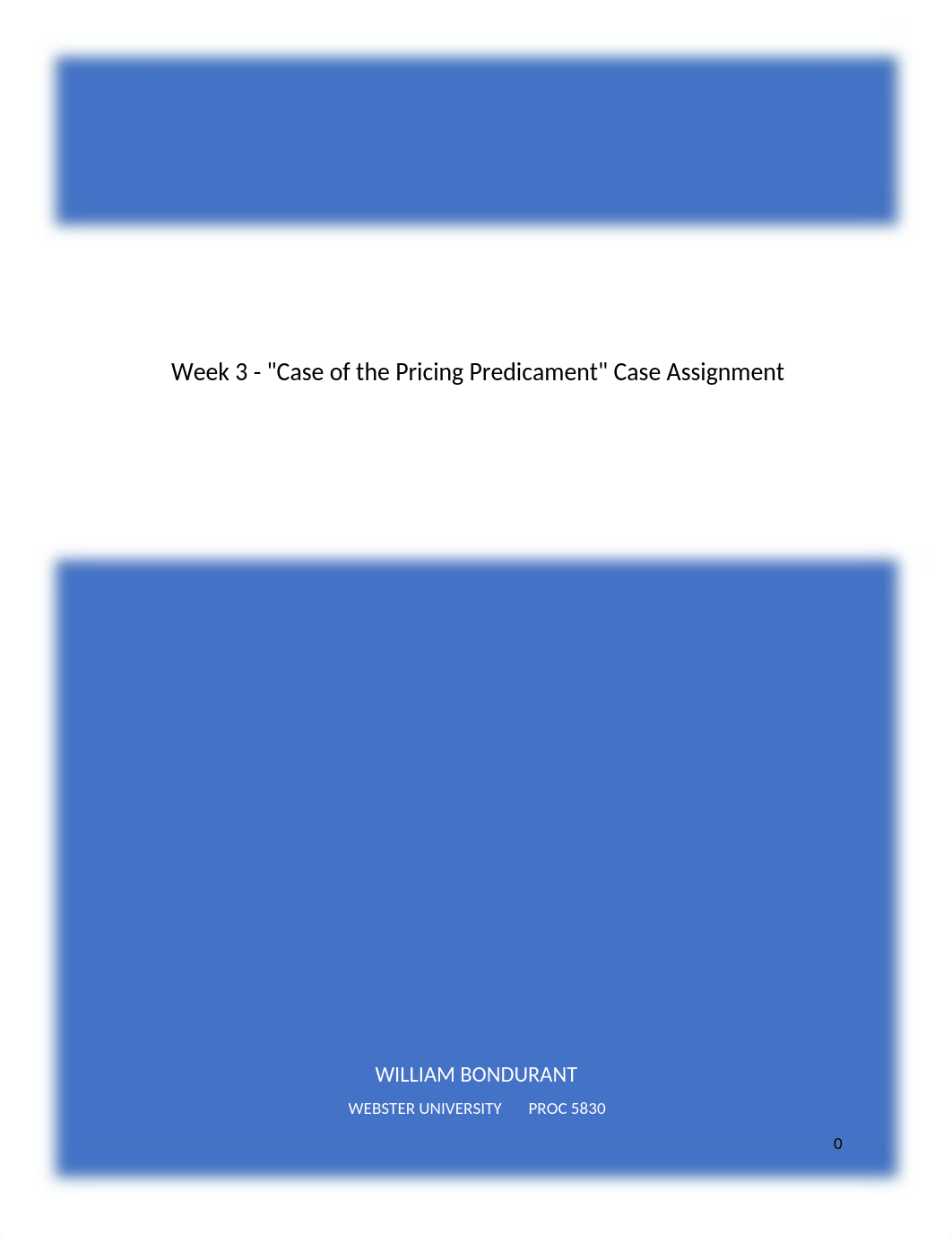 Week 3 - "Case of the Pricing Predicament" Case Assignment

WILLIAM BONDURANT

WEBSTER UNIVERSITY PROC 5830

0